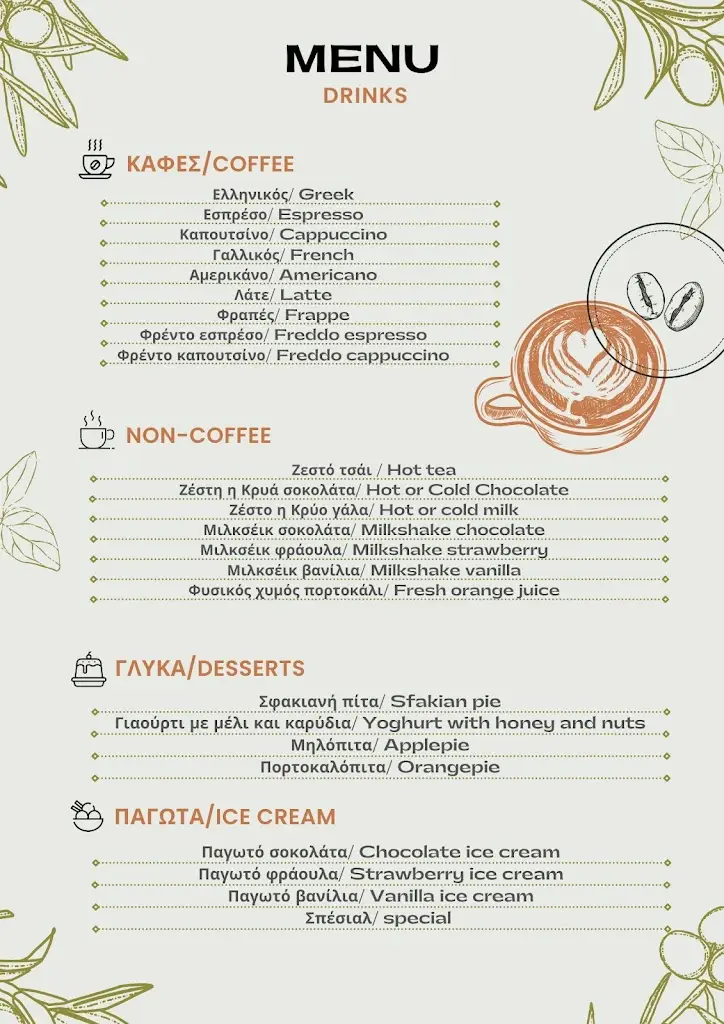 MENU
DRINKS

ΚΑΦΕΣ/COFFEE

Ελληνικός/ Greek
Εσπρέσο/ Espresso
Καπουτσίνο/ Cappuccino
Γαλλικός/ French
Αμερικάνο/ Americano
Λάτε/ Latte
Φραπές/ Frappe
Φρέντο εσπρέσο/ Freddo espresso
Φρέντο καπουτσίνο/ Freddo cappuccino

NON-COFFEE

Ζεστό τσάι / Hot tea
Ζέστη η Κρυά σοκολάτα/ Hot or Cold Chocolate
Ζέστο η Κρύο γάλα/ Hot or cold milk
Μιλκσέικ σοκολάτα/ Milkshake chocolate
Μιλκσέικ φράουλα/ Milkshake strawberry
Μιλκσέικ βανίλια/ Milkshake vanilla
Φυσικός χυμός πορτοκάλι/ Fresh orange juice

ΓΛΥΚΑ/DESSERTS

Σφακιανή πίτα/ Sfakian pie
Γιαούρτι με μέλι και καρύδια/ Yoghurt with honey and nuts
Μηλόπιτα/ Applepie
Πορτοκαλόπιτα/ Orangepie

ΠΑΓΩΤΑ/ICE CREAM

Παγωτό σοκολάτα/ Chocolate ice cream
Παγωτό φράουλα/ Strawberry ice cream
Παγωτό βανίλια/ Vanilla ice cream
Σπέσιαλ/ special